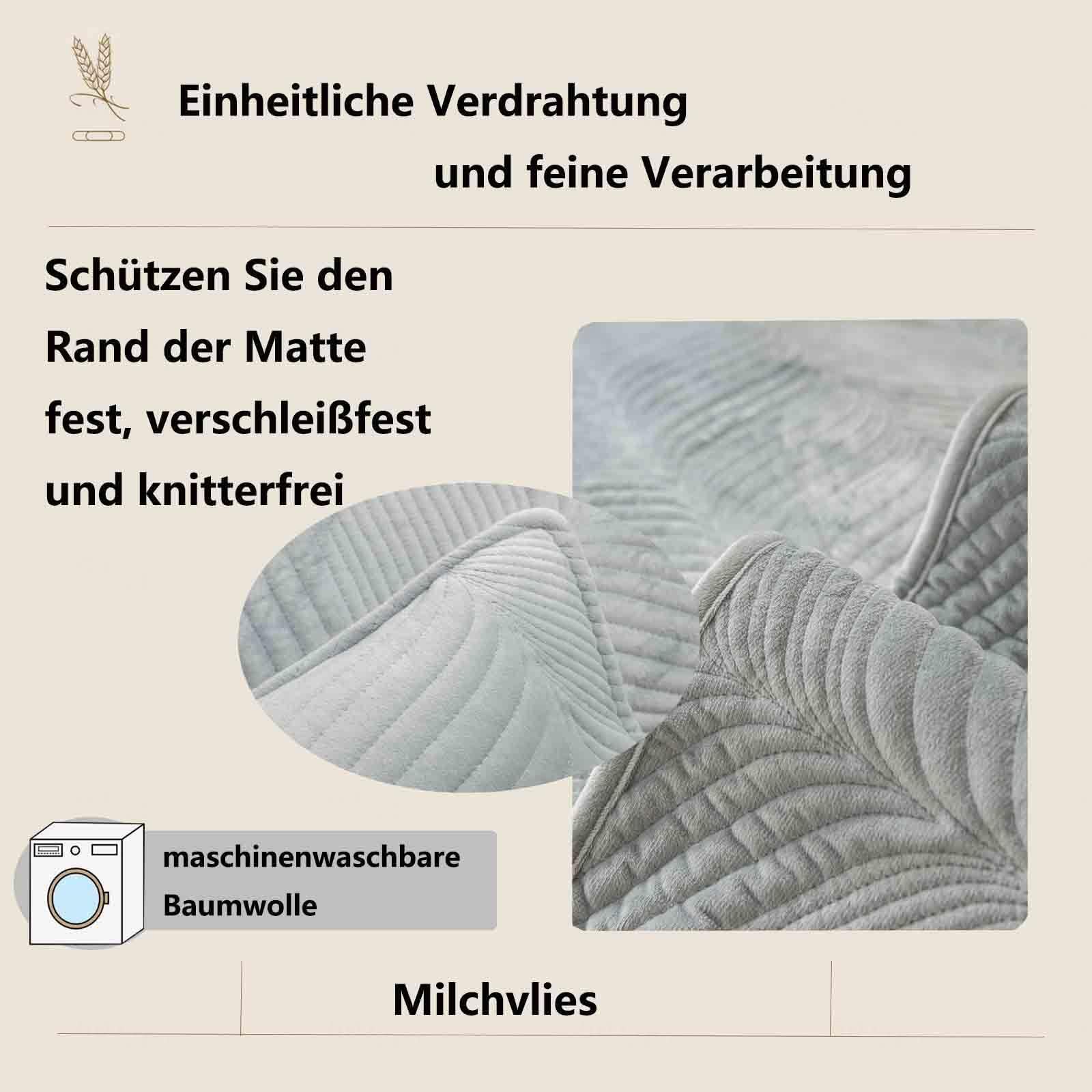 Einheitliche Verdrahtung

und feine Verarbeitung

Schützen Sie den Rand der Matte fest, verschleißfest und knitterfrei

maschinenwaschbare Baumwolle

Milchvlies